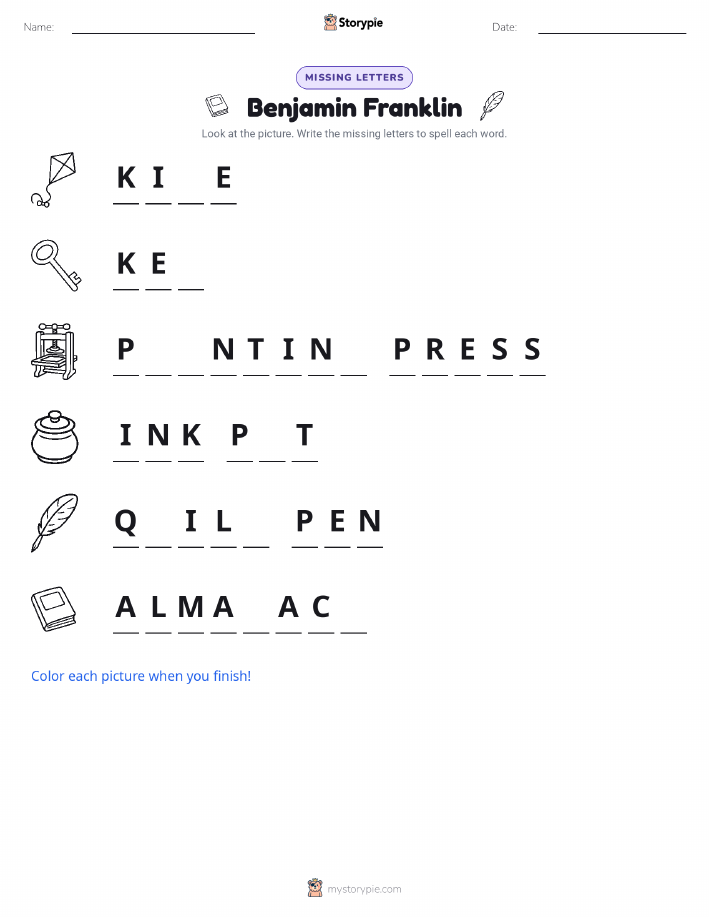 Name: ____ Storypie Date: ____

MISSING LETTERS

Benjamin Franklin

Look at the picture. Write the missing letters to spell each word.

K I ____ E

K E ____

P ____ ____ N T I N ____ P R E S S

I N K P ____ T

Q ____ I L ____ P E N

A L M A ____ A C ____

Color each picture when you finish!

mystorypie.com